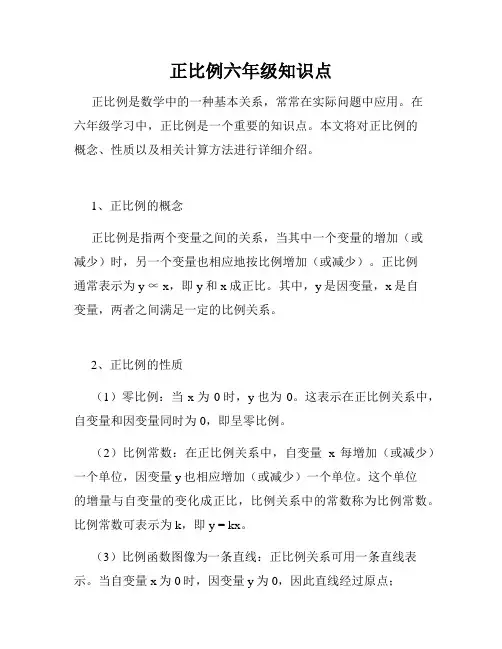 正比例六年级知识点

正比例是数学中的一种基本关系，常常在实际问题中应用。在六年级学习中，正比例是一个重要的知识点。本文将对正比例的概念、性质以及相关计算方法进行详细介绍。

1、正比例的概念

正比例是指两个变量之间的关系，当其中一个变量的增加（或减少）时，另一个变量也相应地按比例增加（或减少）。正比例通常表示为 $y \propto x$，即 y 和 x 成正比。其中，y 是因变量，x 是自变量，两者之间满足一定的比例关系。

2、正比例的性质

（1）零比例：当 x 为 0 时，y 也为 0。这表示在正比例关系中，自变量和因变量同时为 0，即呈零比例。

（2）比例常数：在正比例关系中，自变量 x 每增加（或减少）一个单位，因变量 y 也相应增加（或减少）一个单位。这个单位的增量与自变量的变化成正比，比例关系中的常数称为比例常数。比例常数可表示为 k，即 $y = kx$。

（3）比例函数图像为一条直线：正比例关系可用一条直线表示。当自变量 x 为 0 时，因变量 y 为 0，因此直线经过原点；